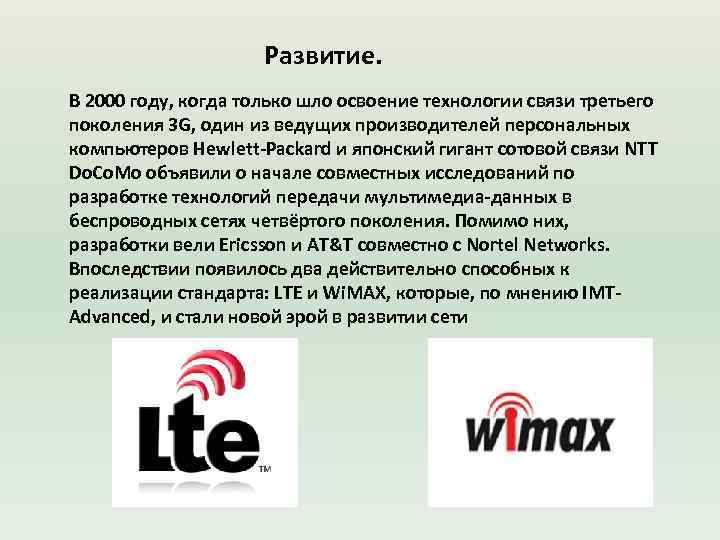 Развитие.

В 2000 году, когда только шло освоение технологии связи третьего поколения 3G, один из ведущих производителей персональных компьютеров Hewlett-Packard и японский гигант сотовой связи NTT DoCoMo объявили о начале совместных исследований по разработке технологий передачи мультимедиа-данных в беспроводных сетях четвёртого поколения. Помимо них, разработки вели Ericsson и AT&T совместно с Nortel Networks. Впоследствии появилось два действительно способных к реализации стандарта: LTE и WiMAX, которые, по мнению IMT-Advanced, и стали новой эрой в развитии сети

Lte™

wimax